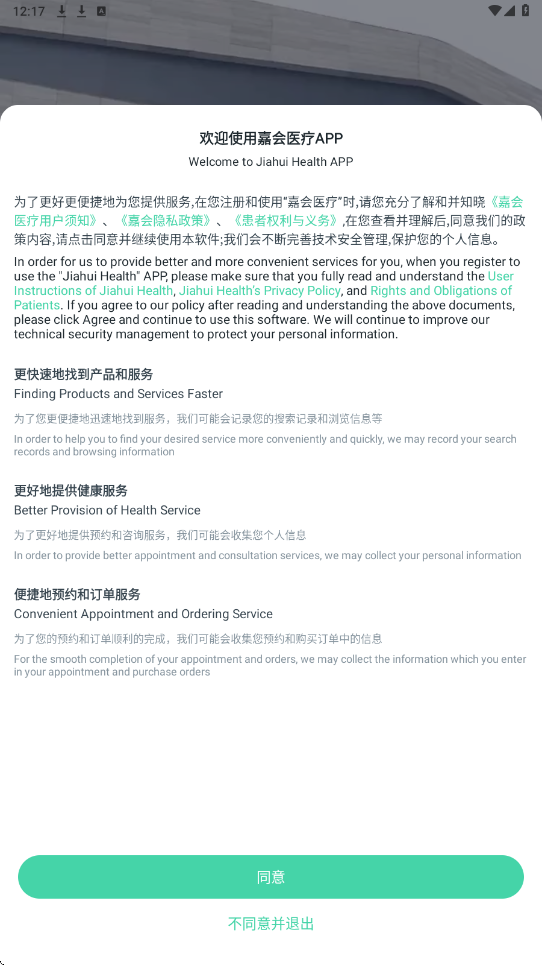 12:17

欢迎使用嘉会医疗APP
Welcome to Jiahui Health APP

为了更好更便捷地为您提供服务,在您注册和使用"嘉会医疗"时,请您充分了解和并知晓《嘉会医疗用户须知》、《嘉会隐私政策》、《患者权利与义务》,在您查看并理解后,同意我们的政策内容,请点击同意并继续使用本软件;我们会不断完善技术安全管理,保护您的个人信息。

In order for us to provide better and more convenient services for you, when you register to use the "Jiahui Health" APP, please make sure that you fully read and understand the User Instructions of Jiahui Health, Jiahui Health's Privacy Policy, and Rights and Obligations of Patients. If you agree to our policy after reading and understanding the above documents, please click Agree and continue to use this software. We will continue to improve our technical security management to protect your personal information.

更快速地找到产品和服务
Finding Products and Services Faster
为了您更便捷地迅速地找到服务，我们可能会记录您的搜索记录和浏览信息等
In order to help you to find your desired service more conveniently and quickly, we may record your search records and browsing information

更好地提供健康服务
Better Provision of Health Service
为了更好地提供预约和咨询服务，我们可能会收集您个人信息
In order to provide better appointment and consultation services, we may collect your personal information

便捷地预约和订单服务
Convenient Appointment and Ordering Service
为了您的预约和订单顺利的完成，我们可能会收集您预约和购买订单中的信息
For the smooth completion of your appointment and orders, we may collect the information which you enter in your appointment and purchase orders

同意

不同意并退出